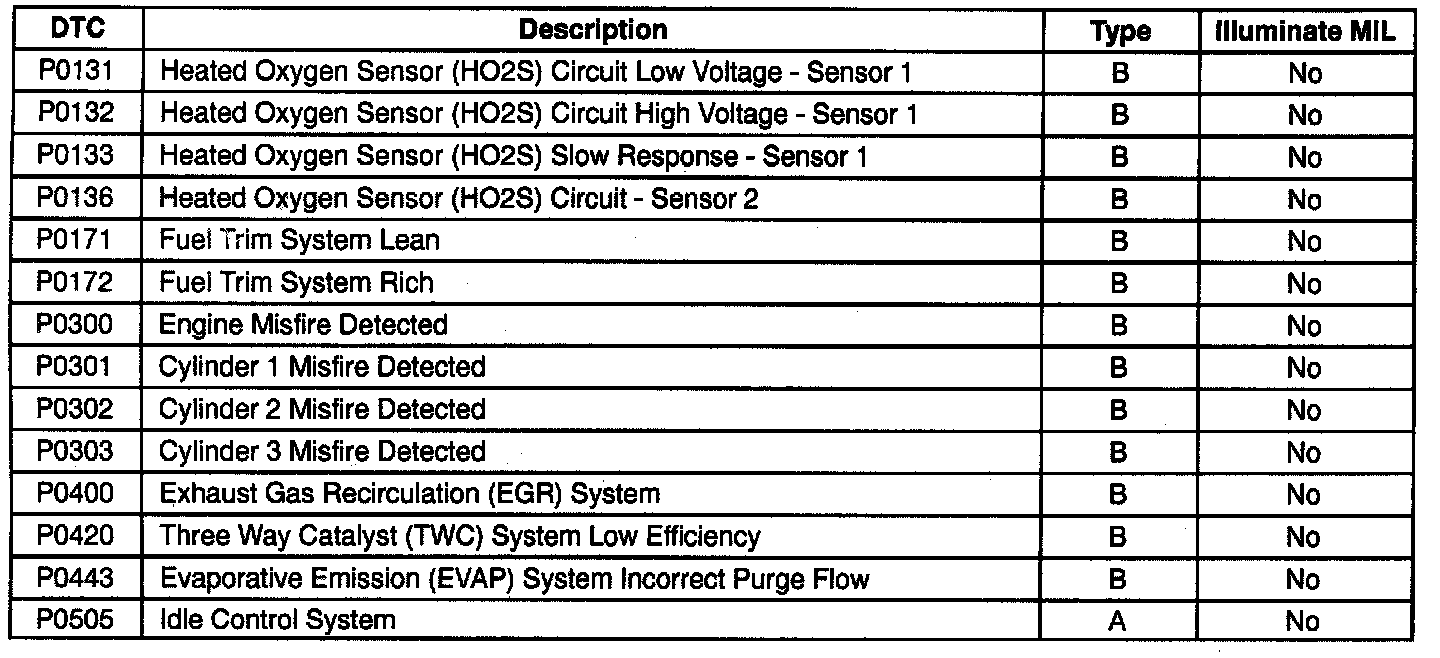 | DTC | Description | Type | Illuminate MIL |
|---|---|---|---|
| P0131 | Heated Oxygen Sensor (HO2S) Circuit Low Voltage - Sensor 1 | B | No |
| P0132 | Heated Oxygen Sensor (HO2S) Circuit High Voltage - Sensor 1 | B | No |
| P0133 | Heated Oxygen Sensor (HO2S) Slow Response - Sensor 1 | B | No |
| P0136 | Heated Oxygen Sensor (HO2S) Circuit - Sensor 2 | B | No |
| P0171 | Fuel Trim System Lean | B | No |
| P0172 | Fuel Trim System Rich | B | No |
| P0300 | Engine Misfire Detected | B | No |
| P0301 | Cylinder 1 Misfire Detected | B | No |
| P0302 | Cylinder 2 Misfire Detected | B | No |
| P0303 | Cylinder 3 Misfire Detected | B | No |
| P0400 | Exhaust Gas Recirculation (EGR) System | B | No |
| P0420 | Three Way Catalyst (TWC) System Low Efficiency | B | No |
| P0443 | Evaporative Emission (EVAP) System Incorrect Purge Flow | B | No |
| P0505 | Idle Control System | A | No |